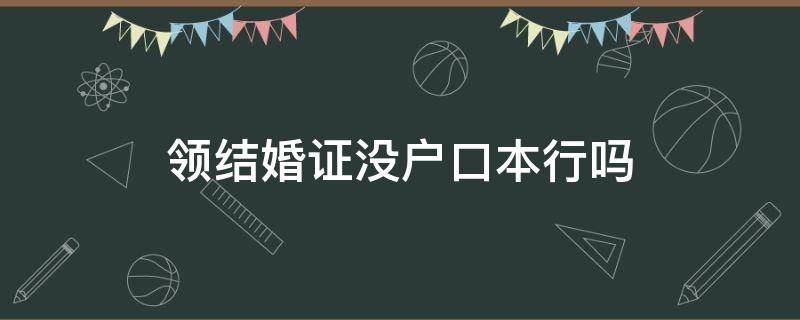 领结婚证没户口本行吗